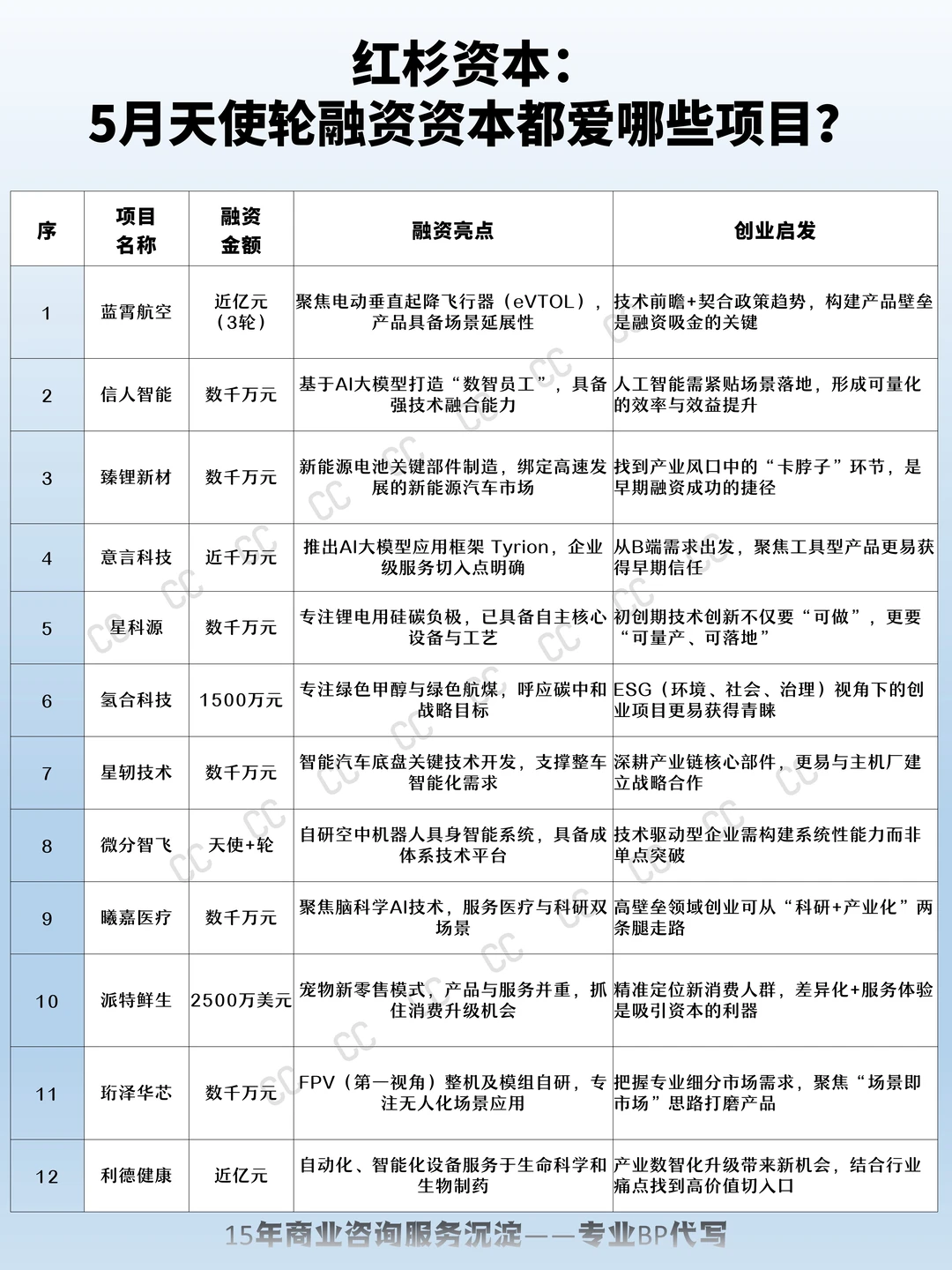 红杉资本：
5月天使轮融资资本都爱哪些项目？

| 序 | 项目名称 | 融资金额 | 融资亮点 | 创业启发 |
|---|---|---|---|---|
| 1 | 蓝霄航空 | 近亿元（3轮） | 聚焦电动垂直起降飞行器（eVTOL），产品具备场景延展性 | 技术前瞻+契合政策趋势，构建产品壁垒是融资吸金的关键 |
| 2 | 信人智能 | 数千万元 | 基于AI大模型打造“数智员工”，具备强技术融合能力 | 人工智能需紧贴场景落地，形成可量化的效率与效益提升 |
| 3 | 臻锂新材 | 数千万元 | 新能源电池关键部件制造，绑定高速发展的新能源汽车市场 | 找到产业风口中的“卡脖子”环节，是早期融资成功的捷径 |
| 4 | 意言科技 | 近千万元 | 推出AI大模型应用框架 Tyrion，企业级服务切入点明确 | 从B端需求出发，聚焦工具型产品更易获得早期信任 |
| 5 | 星科源 | 数千万元 | 专注锂电用硅碳负极，已具备自主核心设备与工艺 | 初创期技术创新不仅要“可做”，更要“可量产、可落地” |
| 6 | 氢合科技 | 1500万元 | 专注绿色甲醇与绿色航煤，呼应碳中和战略目标 | ESG（环境、社会、治理）视角下的创业项目更易获得青睐 |
| 7 | 星轫技术 | 数千万元 | 智能汽车底盘关键技术开发，支撑整车智能化需求 | 深耕产业链核心部件，更易与主机厂建立战略合作 |
| 8 | 微分智飞 | 天使+轮 | 自研空中机器人具身智能系统，具备成体系技术平台 | 技术驱动型企业需构建系统性能力而非单点突破 |
| 9 | 曦嘉医疗 | 数千万元 | 聚焦脑科学AI技术，服务医疗与科研双场景 | 高壁垒领域创业可从“科研+产业化”两条腿走路 |
| 10 | 派特鲜生 | 2500万美元 | 宠物新零售模式，产品与服务并重，抓住消费升级机会 | 精准定位新消费人群，差异化+服务体验是吸引资本的利器 |
| 11 | 珩泽华芯 | 数千万元 | FPV（第一视角）整机及模组自研，专注无人化场景应用 | 把握专业细分市场需求，聚焦“场景即市场”思路打磨产品 |
| 12 | 利德健康 | 近亿元 | 自动化、智能化设备服务于生命科学和生物制药 | 产业数智化升级带来新机会，结合行业痛点找到高价值切入口 |

15年商业咨询服务沉淀——专业BP代写